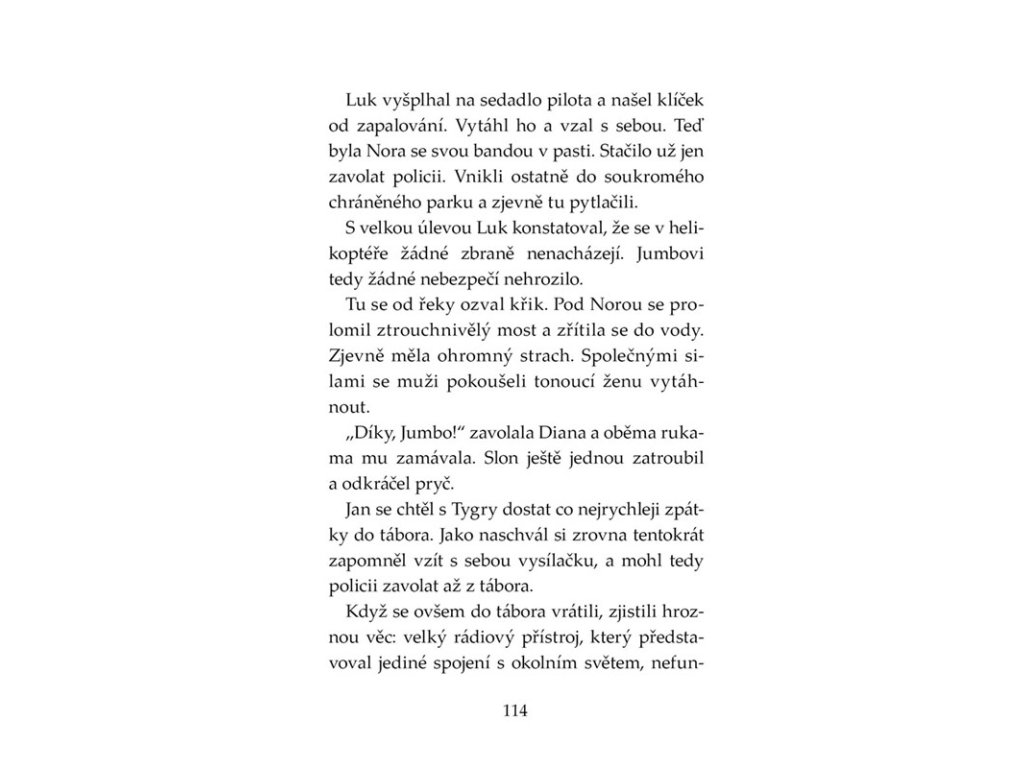 Luk vyšplhal na sedadlo pilota a našel klíček od zapalování. Vytáhl ho a vzal s sebou. Teď byla Nora se svou bandou v pasti. Stačilo už jen zavolat policii. Vnikli ostatně do soukromého chráněného parku a zjevně tu pytlačili.

S velkou úlevou Luk konstatoval, že se v helikoptéře žádné zbraně nenacházejí. Jumbovi tedy žádné nebezpečí nehrozilo.

Tu se od řeky ozval křik. Pod Norou se prolomil ztrouchnivělý most a zřítila se do vody. Zjevně měla ohromný strach. Společnými silami se muži pokoušeli tonoucí ženu vytáhnout.

„Díky, Jumbo!“ zavolala Diana a oběma rukama mu zamávala. Slon ještě jednou zatroubil a odkráčel pryč.

Jan se chtěl s Tygry dostat co nejrychleji zpátky do tábora. Jako naschvál si zrovna tentokrát zapomněl vzít s sebou vysílačku, a mohl tedy policii zavolat až z tábora.

Když se ovšem do tábora vrátili, zjistili hroznou věc: velký rádiový přístroj, který představoval jediné spojení s okolním světem, nefun-

114